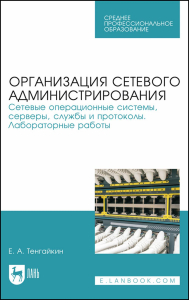 СРЕДНЕЕ
ПРОФЕССИОНАЛЬНОЕ
ОБРАЗОВАНИЕ

ОРГАНИЗАЦИЯ СЕТЕВОГО АДМИНИСТРИРОВАНИЯ
Сетевые операционные системы, серверы, службы и протоколы. Лабораторные работы

Е. А. Тенгайкин

ЛАНЬ

E.LANBOOK.COM